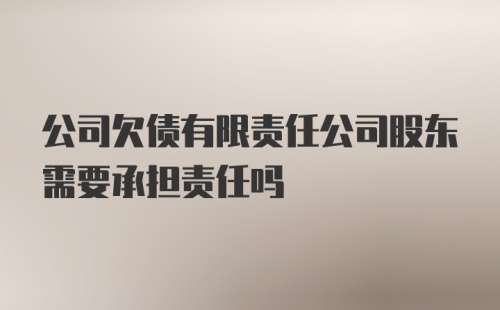 公司欠债有限责任公司股东需要承担责任吗